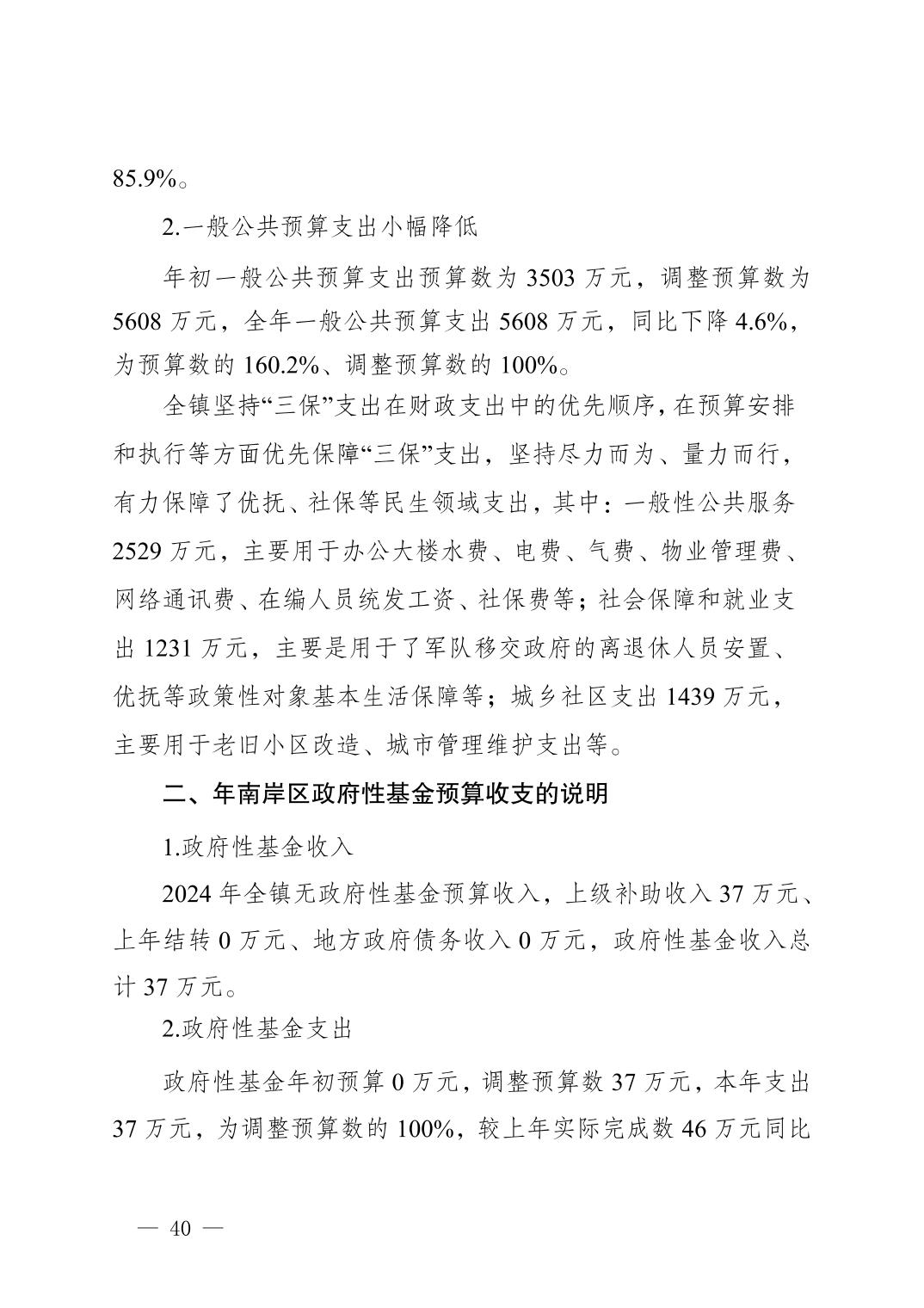 85.9%。

2.一般公共预算支出小幅降低

年初一般公共预算支出预算数为 3503 万元，调整预算数为 5608 万元，全年一般公共预算支出 5608 万元，同比下降 4.6%，为预算数的 160.2%、调整预算数的 100%。

全镇坚持“三保”支出在财政支出中的优先顺序，在预算安排和执行等方面优先保障“三保”支出，坚持尽力而为、量力而行，有力保障了优抚、社保等民生领域支出，其中：一般性公共服务 2529 万元，主要用于办公大楼水费、电费、气费、物业管理费、网络通讯费、在编人员统发工资、社保费等；社会保障和就业支出 1231 万元，主要是用于了军队移交政府的离退休人员安置、优抚等政策性对象基本生活保障等；城乡社区支出 1439 万元，主要用于老旧小区改造、城市管理维护支出等。

二、年南岸区政府性基金预算收支的说明

1.政府性基金收入

2024 年全镇无政府性基金预算收入，上级补助收入 37 万元、上年结转 0 万元、地方政府债务收入 0 万元，政府性基金收入总计 37 万元。

2.政府性基金支出

政府性基金年初预算 0 万元，调整预算数 37 万元，本年支出 37 万元，为调整预算数的 100%，较上年实际完成数 46 万元同比

— 40 —